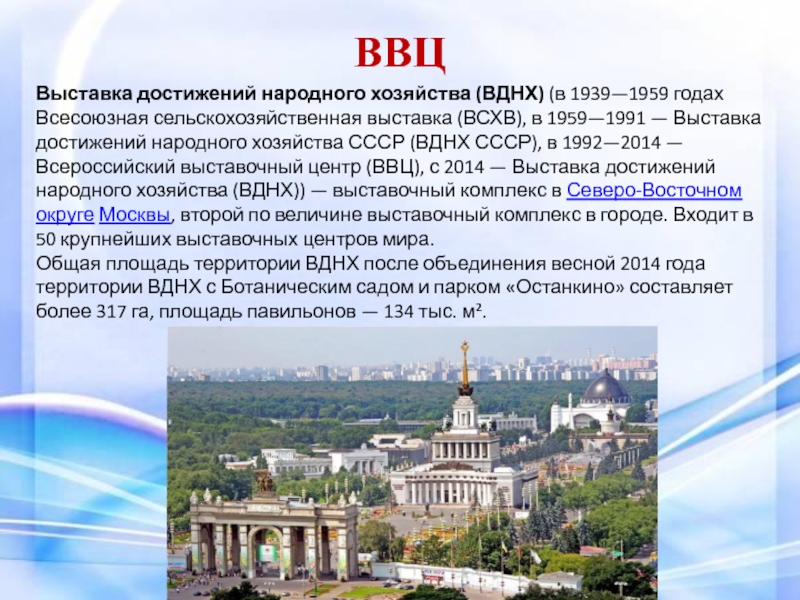 ВВЦ

Выставка достижений народного хозяйства (ВДНХ) (в 1939—1959 годах Всесоюзная сельскохозяйственная выставка (ВСХВ), в 1959—1991 — Выставка достижений народного хозяйства СССР (ВДНХ СССР), в 1992—2014 — Всероссийский выставочный центр (ВВЦ), с 2014 — Выставка достижений народного хозяйства (ВДНХ)) — выставочный комплекс в Северо-Восточном округе Москвы, второй по величине выставочный комплекс в городе. Входит в 50 крупнейших выставочных центров мира.
Общая площадь территории ВДНХ после объединения весной 2014 года территории ВДНХ с Ботаническим садом и парком «Останкино» составляет более 317 га, площадь павильонов — 134 тыс. м².